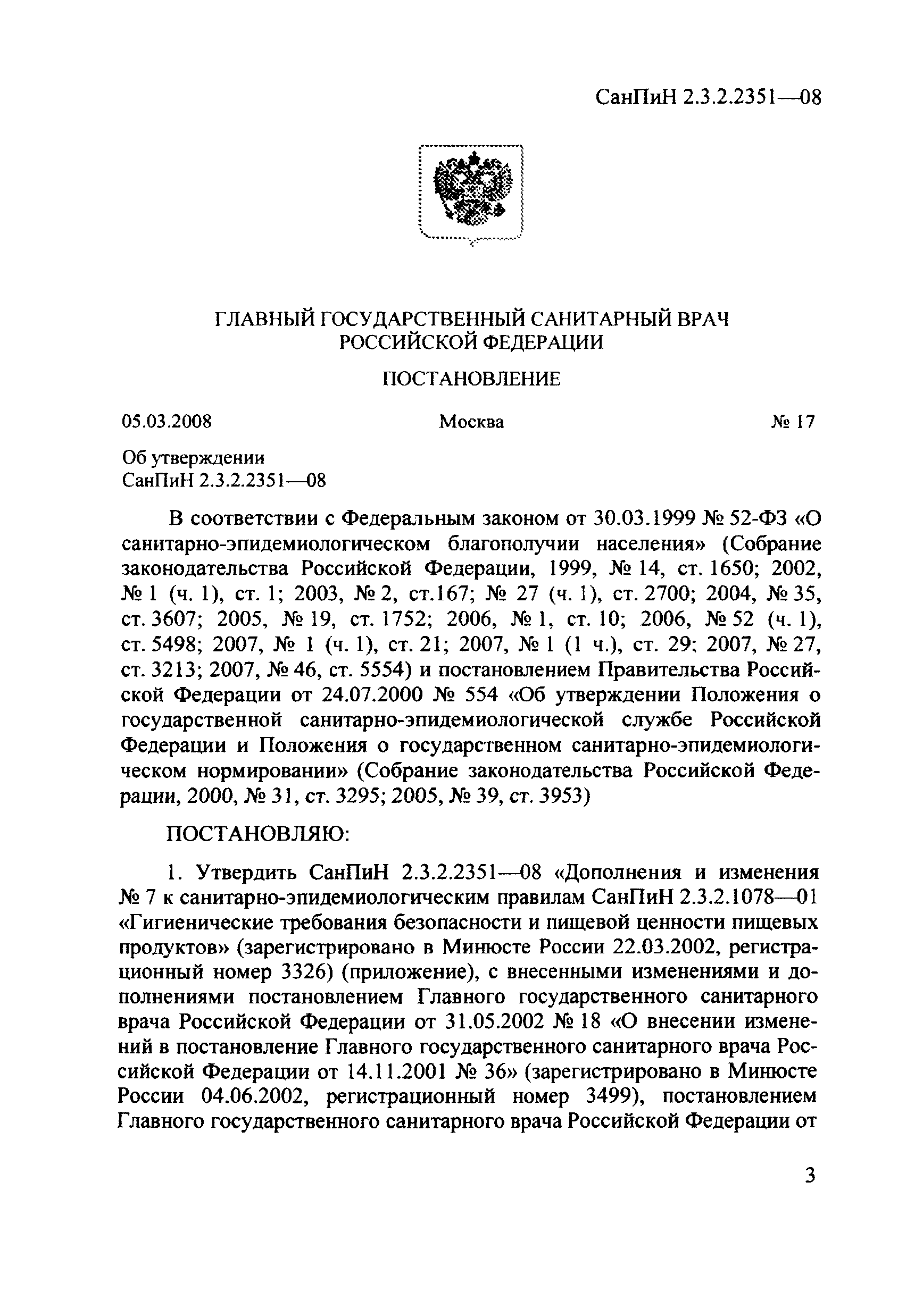 СанПиН 2.3.2.2351—08

ГЛАВНЫЙ ГОСУДАРСТВЕННЫЙ САНИТАРНЫЙ ВРАЧ РОССИЙСКОЙ ФЕДЕРАЦИИ

ПОСТАНОВЛЕНИЕ

05.03.2008 Москва № 17

Об утверждении
СанПиН 2.3.2.2351—08

В соответствии с Федеральным законом от 30.03.1999 № 52-ФЗ «О санитарно-эпидемиологическом благополучии населения» (Собрание законодательства Российской Федерации, 1999, № 14, ст. 1650; 2002, № 1 (ч. 1), ст. 1; 2003, № 2, ст.167; № 27 (ч. 1), ст. 2700; 2004, № 35, ст. 3607; 2005, № 19, ст. 1752; 2006, № 1, ст. 10; 2006, № 52 (ч. 1), ст. 5498; 2007, № 1 (ч. 1), ст. 21; 2007, № 1 (1 ч.), ст. 29; 2007, № 27, ст. 3213; 2007, № 46, ст. 5554) и постановлением Правительства Российской Федерации от 24.07.2000 № 554 «Об утверждении Положения о государственной санитарно-эпидемиологической службе Российской Федерации и Положения о государственном санитарно-эпидемиологическом нормировании» (Собрание законодательства Российской Федерации, 2000, № 31, ст. 3295; 2005, № 39, ст. 3953)

ПОСТАНОВЛЯЮ:

1. Утвердить СанПиН 2.3.2.2351—08 «Дополнения и изменения № 7 к санитарно-эпидемиологическим правилам СанПиН 2.3.2.1078—01 «Гигиенические требования безопасности и пищевой ценности пищевых продуктов» (зарегистрировано в Минюсте России 22.03.2002, регистрационный номер 3326) (приложение), с внесенными изменениями и дополнениями постановлением Главного государственного санитарного врача Российской Федерации от 31.05.2002 № 18 «О внесении изменений в постановление Главного государственного санитарного врача Российской Федерации от 14.11.2001 № 36» (зарегистрировано в Минюсте России 04.06.2002, регистрационный номер 3499), постановлением Главного государственного санитарного врача Российской Федерации от

3